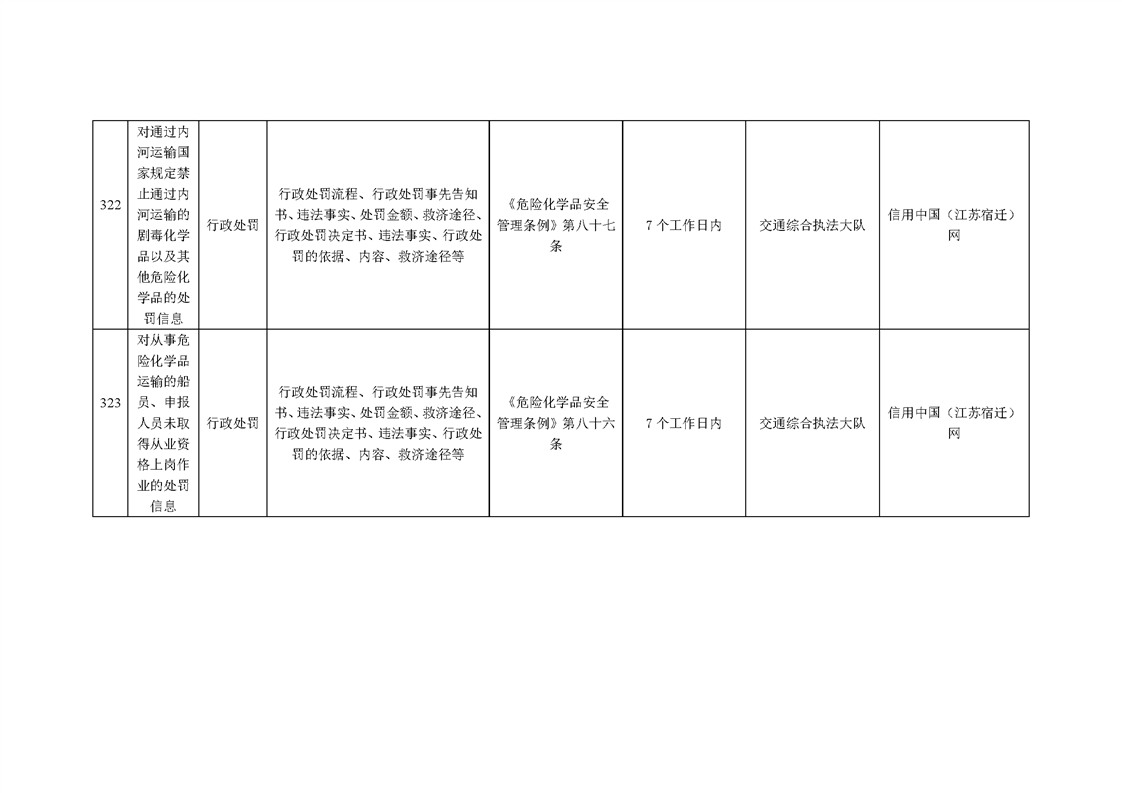 | 322 | 对通过内河运输国家规定禁止通过内河运输的剧毒化学品以及其他危险化学品的处罚信息 | 行政处罚 | 行政处罚流程、行政处罚事先告知书、违法事实、处罚金额、救济途径、行政处罚决定书、违法事实、行政处罚的依据、内容、救济途径等 | 《危险化学品安全管理条例》第八十七条 | 7个工作日内 | 交通综合执法大队 | 信用中国（江苏宿迁）网 |
|---|---|---|---|---|---|---|---|
| 323 | 对从事危险化学品运输的船员、申报人员未取得从业资格上岗作业的处罚信息 | 行政处罚 | 行政处罚流程、行政处罚事先告知书、违法事实、处罚金额、救济途径、行政处罚决定书、违法事实、行政处罚的依据、内容、救济途径等 | 《危险化学品安全管理条例》第八十六条 | 7个工作日内 | 交通综合执法大队 | 信用中国（江苏宿迁）网 |